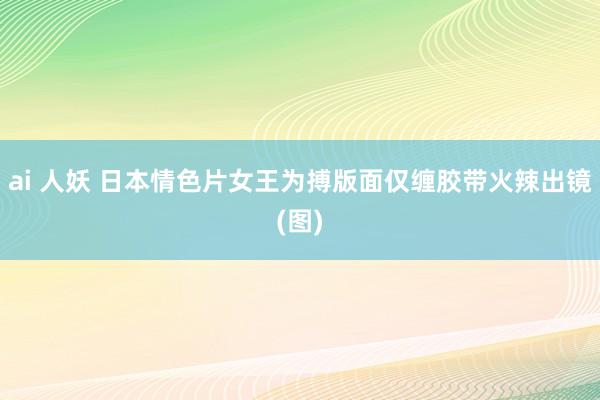 ai 人妖 日本情色片女王为搏版面仅缠胶带火辣出镜(图)